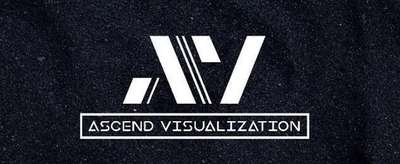 AV

ASCEND VISUALIZATION